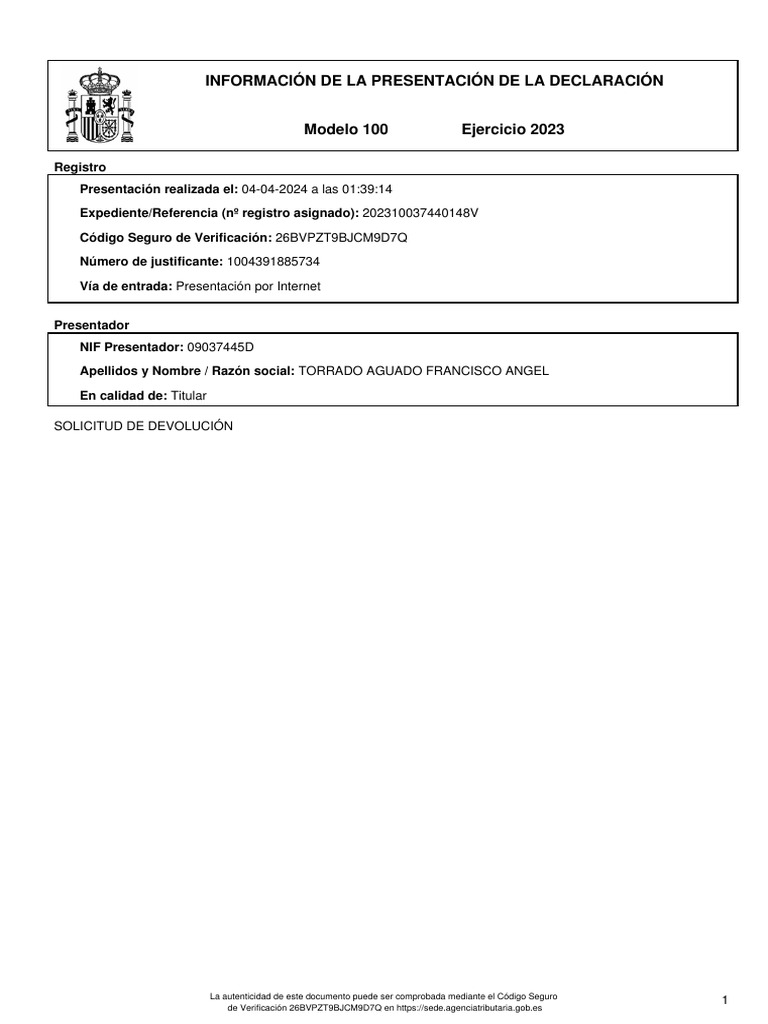 INFORMACIÓN DE LA PRESENTACIÓN DE LA DECLARACIÓN

Modelo 100 Ejercicio 2023

Registro

Presentación realizada el: 04-04-2024 a las 01:39:14

Expediente/Referencia (nº registro asignado): 202310037440148V

Código Seguro de Verificación: 26BVPZT9BJCM9D7Q

Número de justificante: 1004391885734

Vía de entrada: Presentación por Internet

Presentador

NIF Presentador: 09037445D

Apellidos y Nombre / Razón social: TORRADO AGUADO FRANCISCO ANGEL

En calidad de: Titular

SOLICITUD DE DEVOLUCIÓN

La autenticidad de este documento puede ser comprobada mediante el Código Seguro de Verificación 26BVPZT9BJCM9D7Q en https://sede.agenciatributaria.gob.es

1